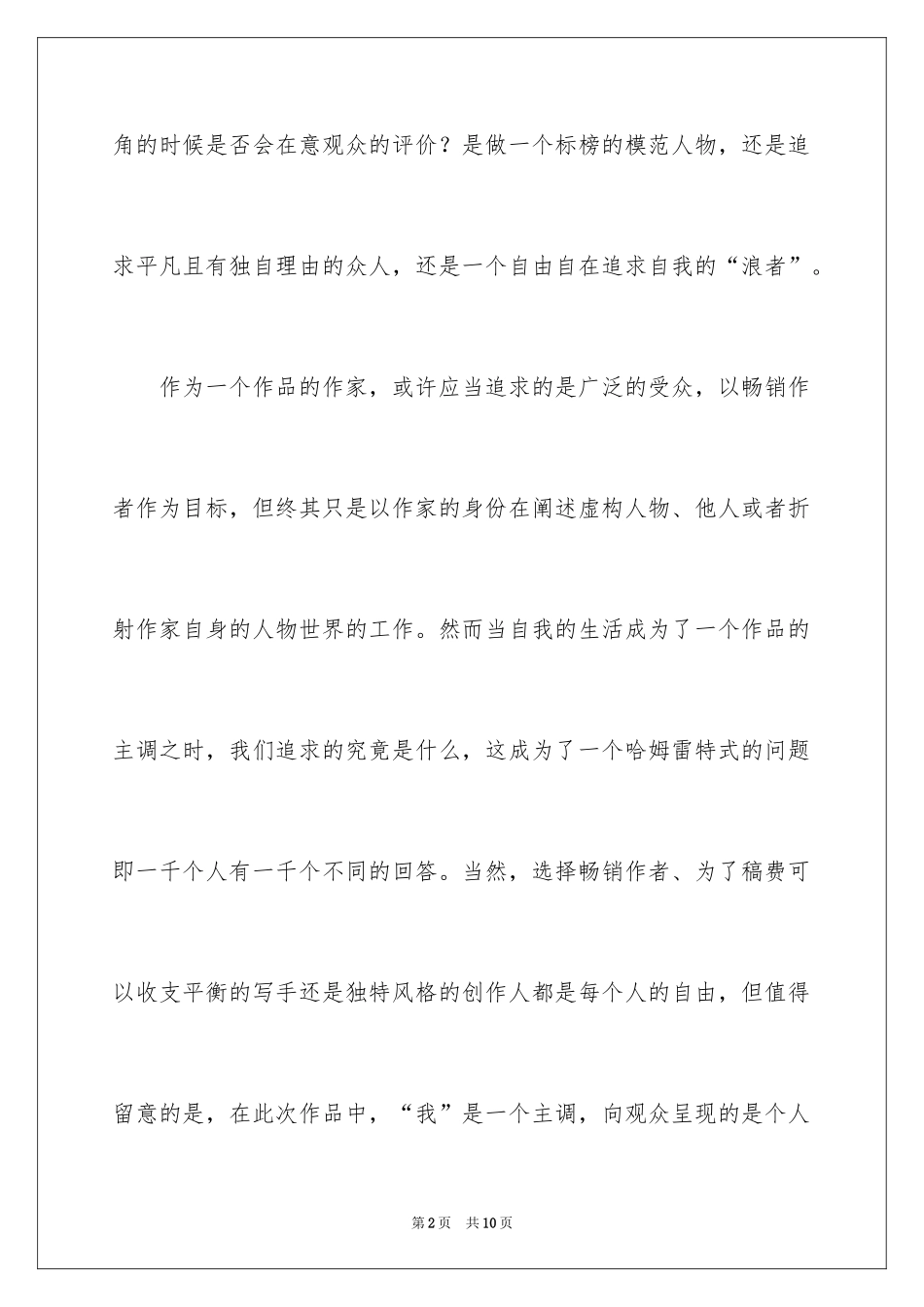 角的时候是否会在意观众的评价？是做一个标榜的模范人物，还是追求平凡且有独自理由的众人，还是一个自由自在追求自我的“浪者”。

作为一个作品的作家，或许应当追求的是广泛的受众，以畅销作者作为目标，但终其只是以作家的身份在阐述虚构人物、他人或者折射作家自身的人物世界的工作。然而当自我的生活成为了一个作品的主调之时，我们追求的究竟是什么，这成为了一个哈姆雷特式的问题即一千个人有一千个不同的回答。当然，选择畅销作者、为了稿费可以收支平衡的写手还是独特风格的创作人都是每个人的自由，但值得留意的是，在此次作品中，“我”是一个主调，向观众呈现的是个人

第2页 共10页